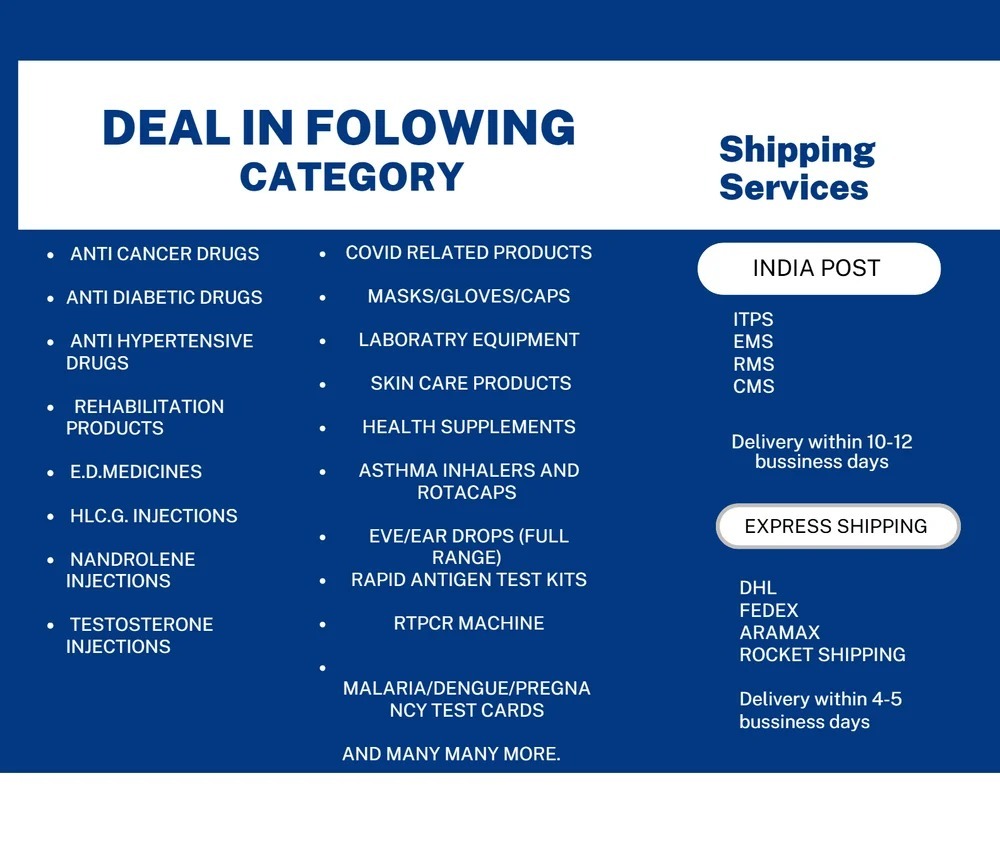 DEAL IN FOLOWING CATEGORY

• ANTI CANCER DRUGS
• ANTI DIABETIC DRUGS
• ANTI HYPERTENSIVE DRUGS
• REHABILITATION PRODUCTS
• E.D.MEDICINES
• HLC.G. INJECTIONS
• NANDROLENE INJECTIONS
• TESTOSTERONE INJECTIONS

• COVID RELATED PRODUCTS
• MASKS/GLOVES/CAPS
• LABORATRY EQUIPMENT
• SKIN CARE PRODUCTS
• HEALTH SUPPLEMENTS
• ASTHMA INHALERS AND ROTACAPS
• EVE/EAR DROPS (FULL RANGE)
• RAPID ANTIGEN TEST KITS
• RTPCR MACHINE
• MALARIA/DENGUE/PREGNANCY TEST CARDS

AND MANY MANY MORE.

Shipping Services

INDIA POST

ITPS
EMS
RMS
CMS

Delivery within 10-12 bussiness days

EXPRESS SHIPPING

DHL
FEDEX
ARAMAX
ROCKET SHIPPING

Delivery within 4-5 bussiness days